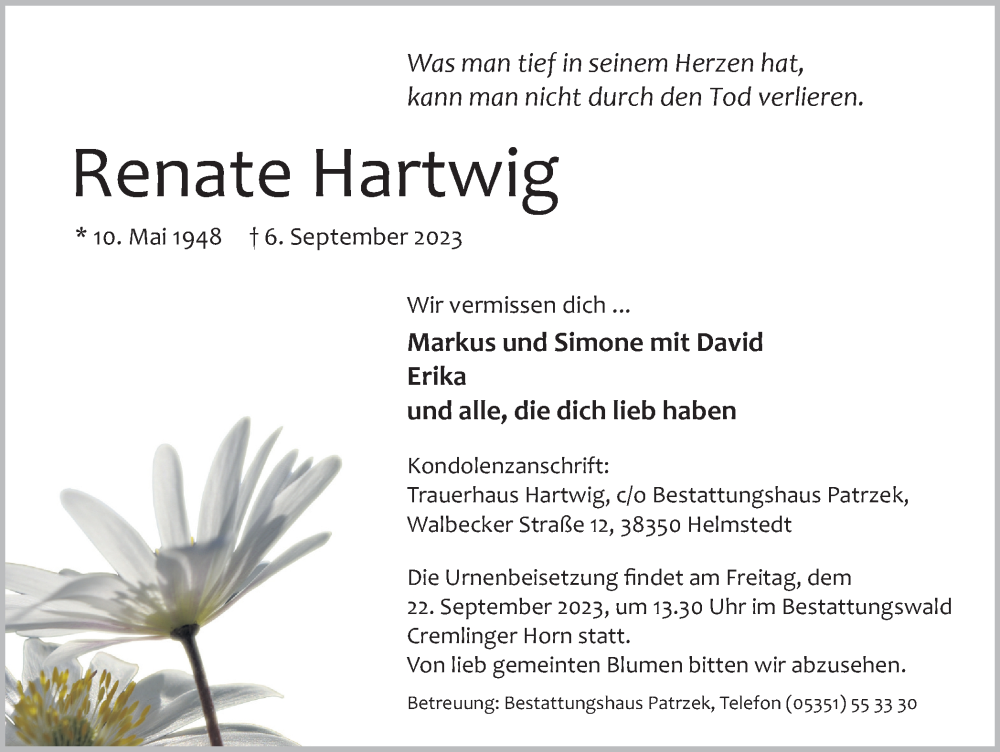 Was man tief in seinem Herzen hat, kann man nicht durch den Tod verlieren.

Renate Hartwig

* 10. Mai 1948 † 6. September 2023

Wir vermissen dich ...

Markus und Simone mit David
Erika
und alle, die dich lieb haben

Kondolenzanschrift:
Trauerhaus Hartwig, c/o Bestattungshaus Patrzek,
Walbecker Straße 12, 38350 Helmstedt

Die Urnenbeisetzung findet am Freitag, dem 22. September 2023, um 13.30 Uhr im Bestattungswald Cremlinger Horn statt.
Von lieb gemeinten Blumen bitten wir abzusehen.

Betreuung: Bestattungshaus Patrzek, Telefon (05351) 55 33 30